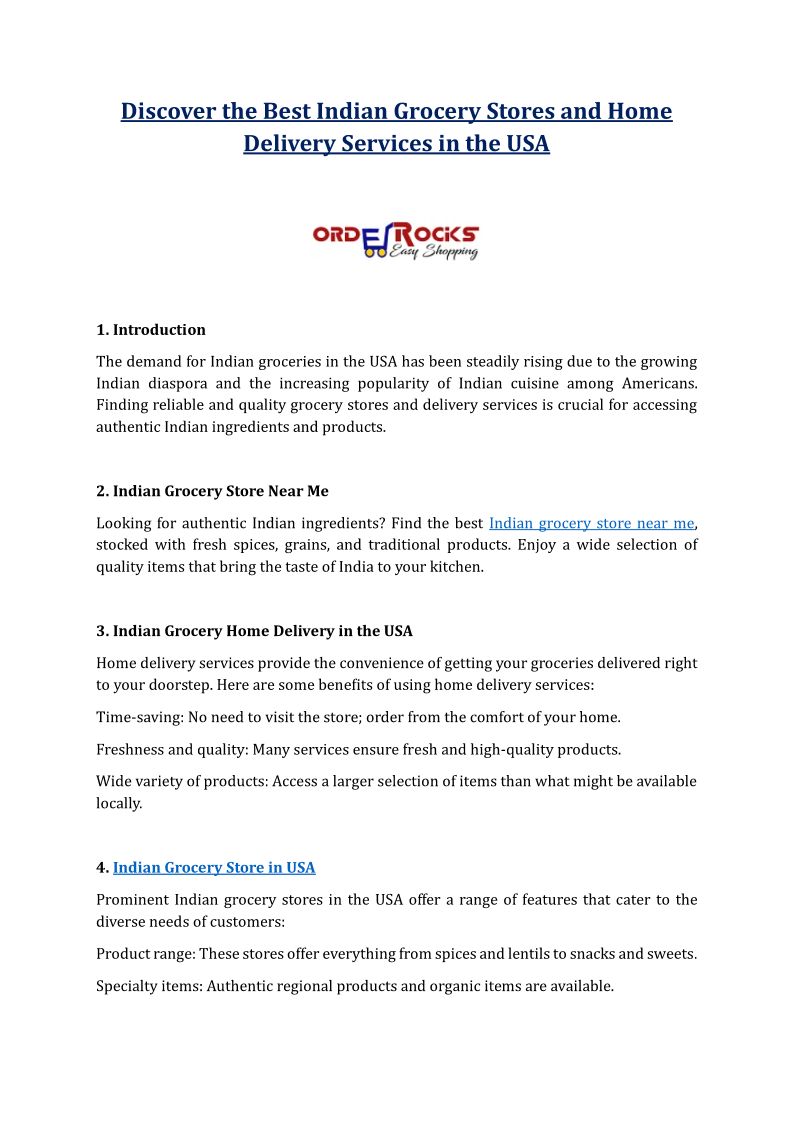 Discover the Best Indian Grocery Stores and Home Delivery Services in the USA

ORDERROCKS Easy Shopping

1. Introduction

The demand for Indian groceries in the USA has been steadily rising due to the growing Indian diaspora and the increasing popularity of Indian cuisine among Americans. Finding reliable and quality grocery stores and delivery services is crucial for accessing authentic Indian ingredients and products.

2. Indian Grocery Store Near Me

Looking for authentic Indian ingredients? Find the best Indian grocery store near me, stocked with fresh spices, grains, and traditional products. Enjoy a wide selection of quality items that bring the taste of India to your kitchen.

3. Indian Grocery Home Delivery in the USA

Home delivery services provide the convenience of getting your groceries delivered right to your doorstep. Here are some benefits of using home delivery services:

Time-saving: No need to visit the store; order from the comfort of your home.

Freshness and quality: Many services ensure fresh and high-quality products.

Wide variety of products: Access a larger selection of items than what might be available locally.

4. Indian Grocery Store in USA

Prominent Indian grocery stores in the USA offer a range of features that cater to the diverse needs of customers:

Product range: These stores offer everything from spices and lentils to snacks and sweets.

Specialty items: Authentic regional products and organic items are available.